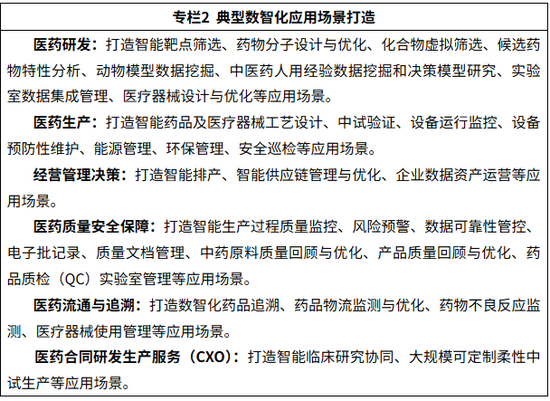 专栏2 典型数智化应用场景打造

医药研发：打造智能靶点筛选、药物分子设计与优化、化合物虚拟筛选、候选药物特性分析、动物模型数据挖掘、中医药人用经验数据挖掘和决策模型研究、实验室数据集成管理、医疗器械设计与优化等应用场景。

医药生产：打造智能药品及医疗器械工艺设计、中试验证、设备运行监控、设备预防性维护、能源管理、环保管理、安全巡检等应用场景。

经营管理决策：打造智能排产、智能供应链管理与优化、企业数据资产运营等应用场景。

医药质量安全保障：打造智能生产过程质量监控、风险预警、数据可靠性管控、电子批记录、质量文档管理、中药原料质量回顾与优化、产品质量回顾与优化、药品质检（QC）实验室管理等应用场景。

医药流通与追溯：打造数智化药品追溯、药品物流监测与优化、药物不良反应监测、医疗器械使用管理等应用场景。

医药合同研发生产服务（CXO）：打造智能临床研究协同、大规模可定制柔性中试生产等应用场景。